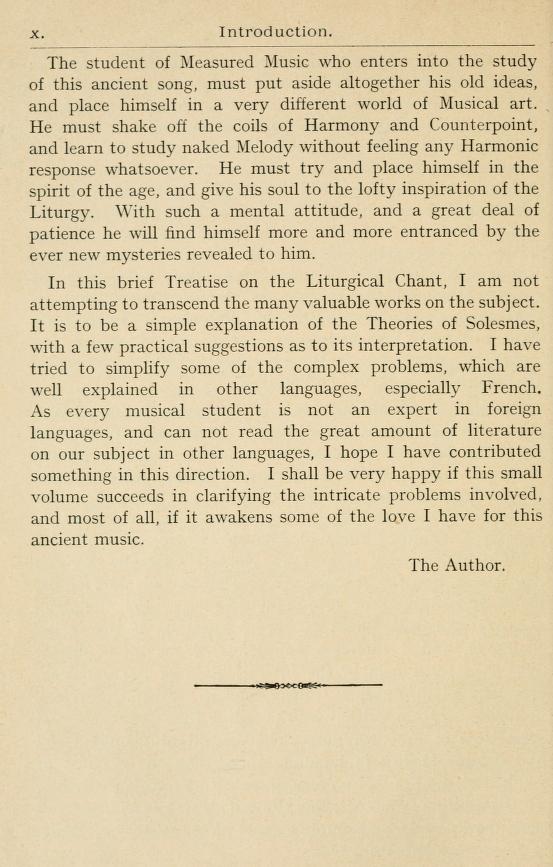 x. Introduction.

The student of Measured Music who enters into the study of this ancient song, must put aside altogether his old ideas, and place himself in a very different world of Musical art. He must shake off the coils of Harmony and Counterpoint, and learn to study naked Melody without feeling any Harmonic response whatsoever. He must try and place himself in the spirit of the age, and give his soul to the lofty inspiration of the Liturgy. With such a mental attitude, and a great deal of patience he will find himself more and more entranced by the ever new mysteries revealed to him.

In this brief Treatise on the Liturgical Chant, I am not attempting to transcend the many valuable works on the subject. It is to be a simple explanation of the Theories of Solesmes, with a few practical suggestions as to its interpretation. I have tried to simplify some of the complex problems, which are well explained in other languages, especially French. As every musical student is not an expert in foreign languages, and can not read the great amount of literature on our subject in other languages, I hope I have contributed something in this direction. I shall be very happy if this small volume succeeds in clarifying the intricate problems involved, and most of all, if it awakens some of the love I have for this ancient music.

The Author.